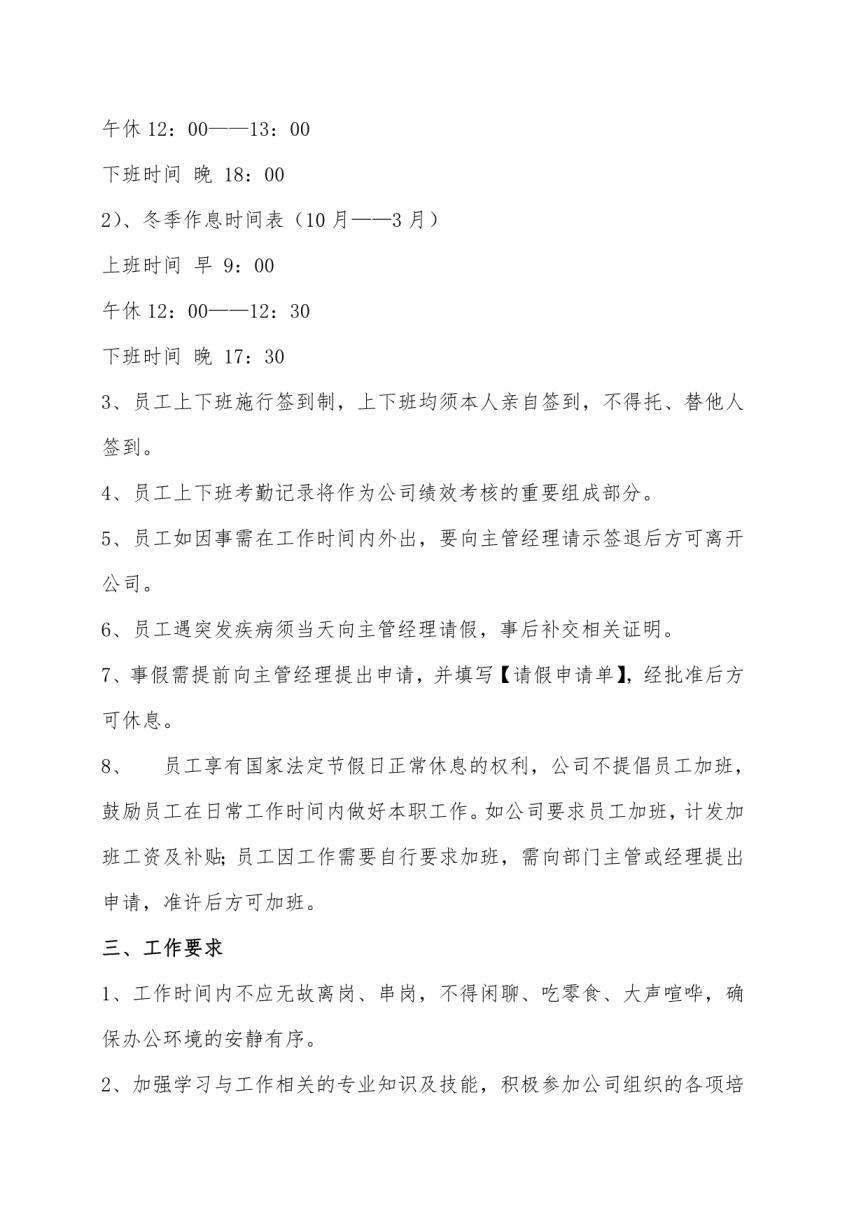 午休 12：00——13：00

下班时间 晚 18：00

2）、冬季作息时间表（10月——3月）

上班时间 早 9：00

午休 12：00——12：30

下班时间 晚 17：30

3、员工上下班施行签到制，上下班均须本人亲自签到，不得托、替他人签到。

4、员工上下班考勤记录将作为公司绩效考核的重要组成部分。

5、员工如因事需在工作时间内外出，要向主管经理请示签退后方可离开公司。

6、员工遇突发疾病须当天向主管经理请假，事后补交相关证明。

7、事假需提前向主管经理提出申请，并填写【请假申请单】，经批准后方可休息。

8、　员工享有国家法定节假日正常休息的权利，公司不提倡员工加班，鼓励员工在日常工作时间内做好本职工作。如公司要求员工加班，计发加班工资及补贴；员工因工作需要自行要求加班，需向部门主管或经理提出申请，准许后方可加班。

三、工作要求

1、工作时间内不应无故离岗、串岗，不得闲聊、吃零食、大声喧哗，确保办公环境的安静有序。

2、加强学习与工作相关的专业知识及技能，积极参加公司组织的各项培